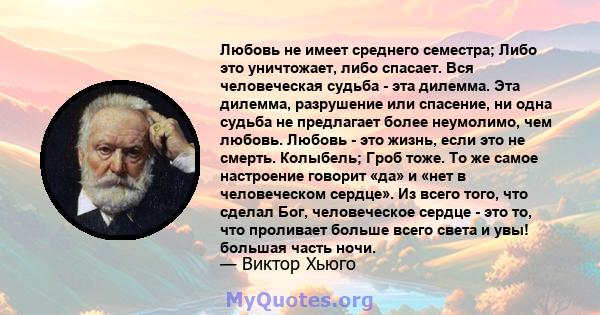 Любовь не имеет среднего семестра; Либо это уничтожает, либо спасает. Вся человеческая судьба - эта дилемма. Эта дилемма, разрушение или спасение, ни одна судьба не предлагает более неумолимо, чем любовь. Любовь - это жизнь, если это не смерть. Колыбель; Гроб тоже. То же самое настроение говорит «да» и «нет в человеческом сердце». Из всего того, что сделал Бог, человеческое сердце - это то, что проливает больше всего света и увы! большая часть ночи.

— Виктор Хьюго

MyQuotes.org